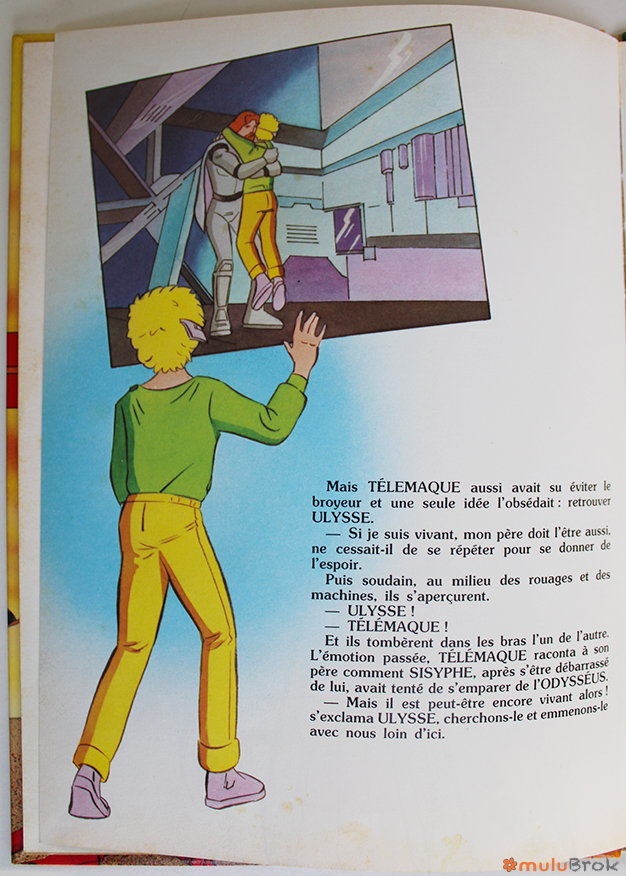 Mais TÉLEMAQUE aussi avait su éviter le broyeur et une seule idée l'obsédait : retrouver ULYSSE.

— Si je suis vivant, mon père doit l'être aussi, ne cessait-il de se répéter pour se donner de l'espoir.

Puis soudain, au milieu des rouages et des machines, ils s'aperçurent.

— ULYSSE !

— TÉLÉMAQUE !

Et ils tombèrent dans les bras l'un de l'autre. L'émotion passée, TÉLÉMAQUE raconta à son père comment SISYPHE, après s'être débarrassé de lui, avait tenté de s'emparer de l'ODYSSÉUS.

— Mais il est peut-être encore vivant alors ! s'exclama ULYSSE, cherchons-le et emmenons-le avec nous loin d'ici.

muluBrok